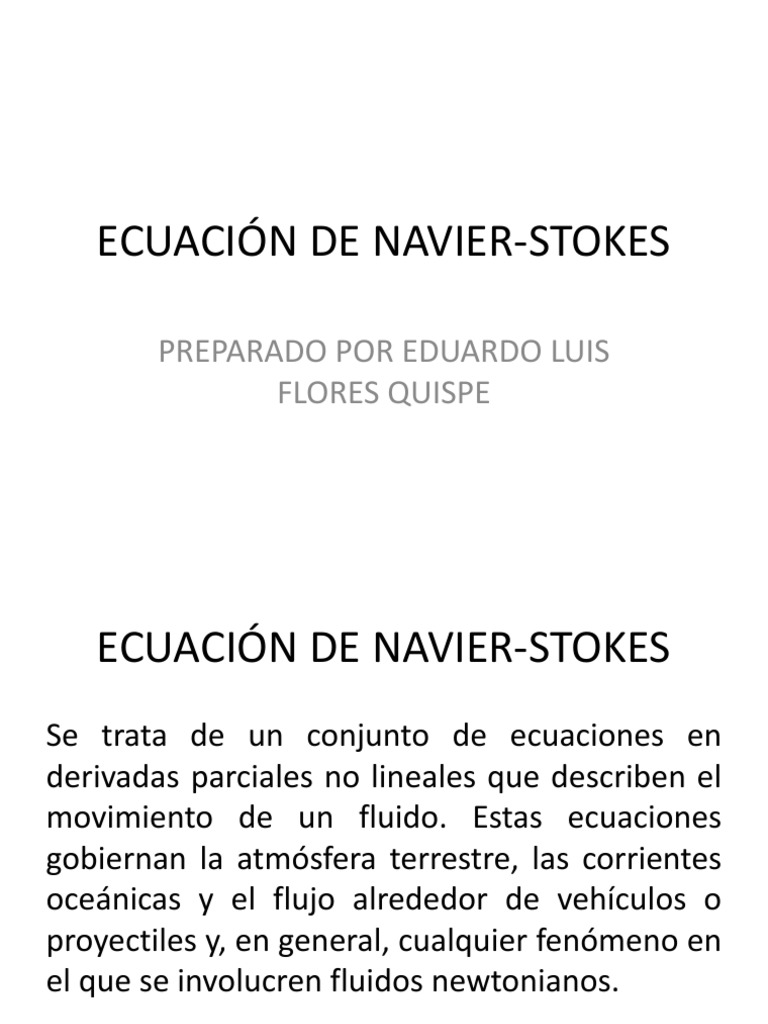 ECUACIÓN DE NAVIER-STOKES

PREPARADO POR EDUARDO LUIS FLORES QUISPE

ECUACIÓN DE NAVIER-STOKES

Se trata de un conjunto de ecuaciones en derivadas parciales no lineales que describen el movimiento de un fluido. Estas ecuaciones gobiernan la atmósfera terrestre, las corrientes oceánicas y el flujo alrededor de vehículos o proyectiles y, en general, cualquier fenómeno en el que se involucren fluidos newtonianos.